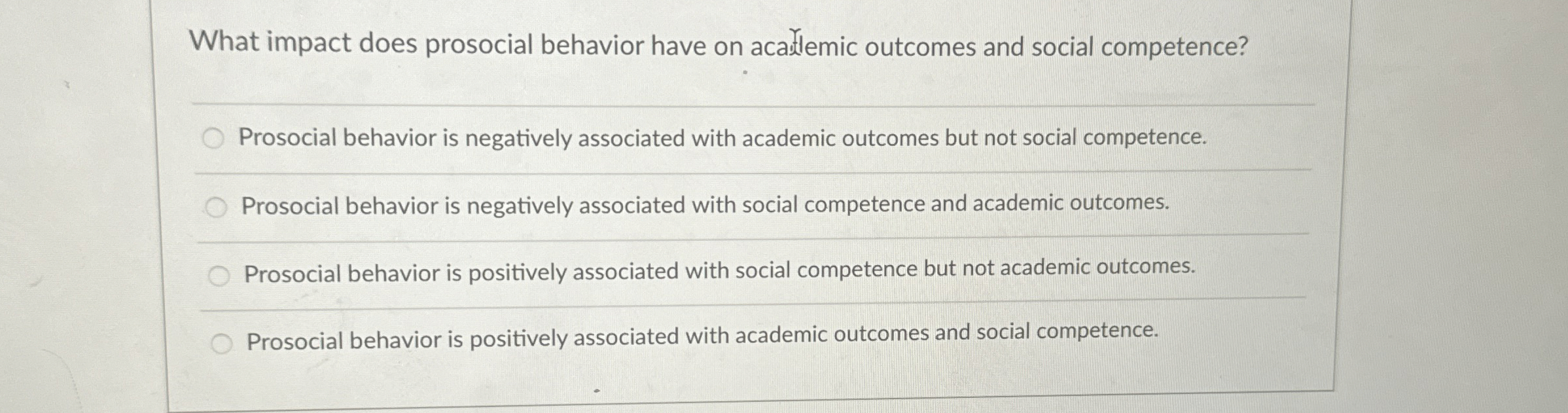 What impact does prosocial behavior have on academic outcomes and social competence?

Prosocial behavior is negatively associated with academic outcomes but not social competence.

Prosocial behavior is negatively associated with social competence and academic outcomes.

Prosocial behavior is positively associated with social competence but not academic outcomes.

Prosocial behavior is positively associated with academic outcomes and social competence.